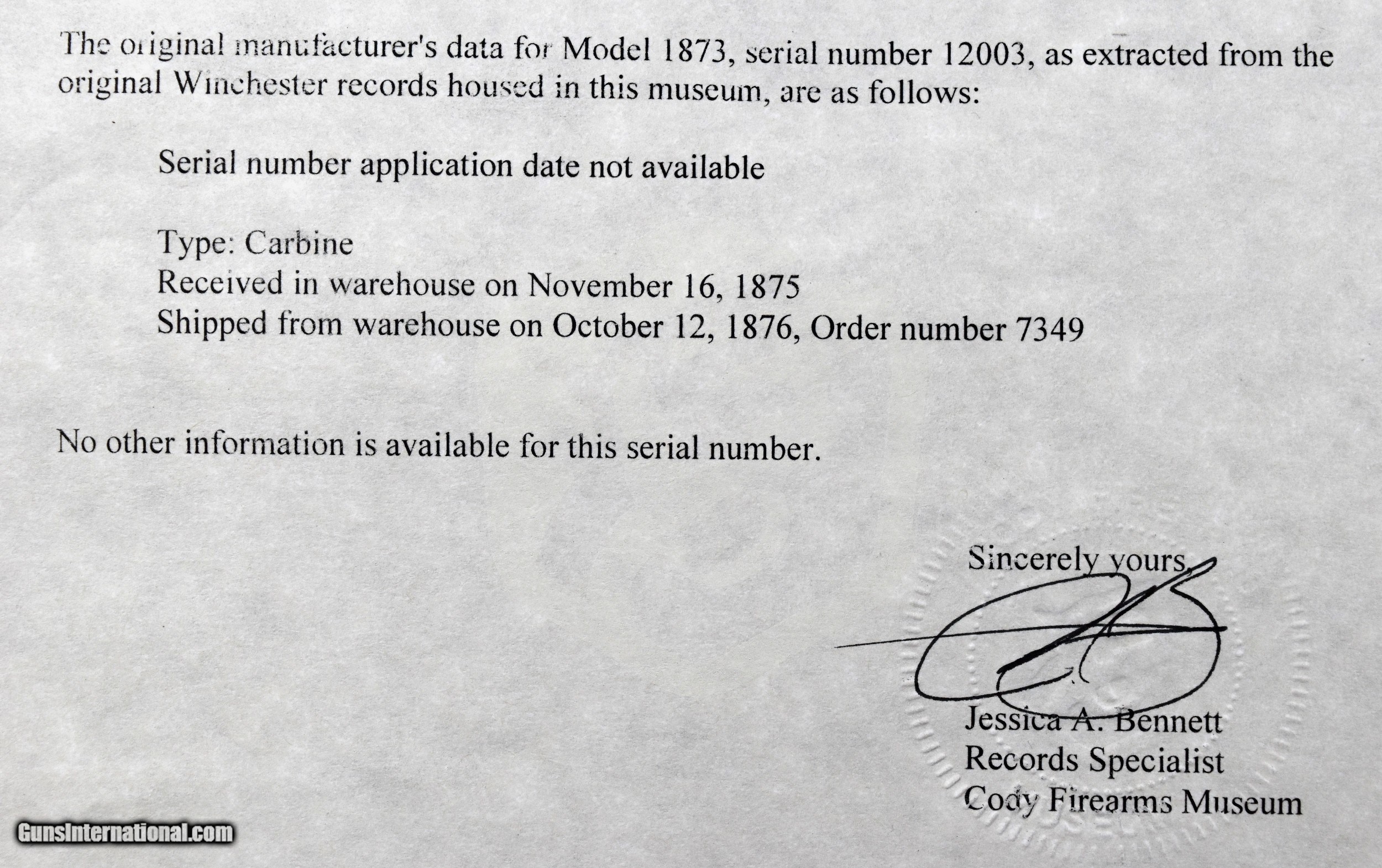 The original manufacturer's data for Model 1873, serial number 12003, as extracted from the original Winchester records housed in this museum, are as follows:

Serial number application date not available

Type: Carbine
Received in warehouse on November 16, 1875
Shipped from warehouse on October 12, 1876, Order number 7349

No other information is available for this serial number.

Sincerely yours,

Jessica A. Bennett
Records Specialist
Cody Firearms Museum

GunsInternational.com